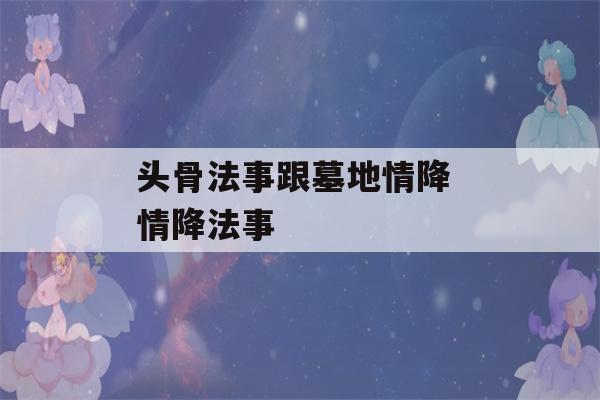 头骨法事跟墓地情降
情降法事